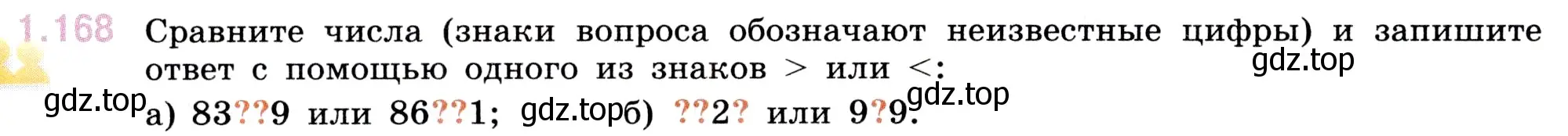 1.168 Сравните числа (знаки вопроса обозначают неизвестные цифры) и запишите ответ с помощью одного из знаков > или <:

gdz.top

gdz.top а) 83??9 или 86??1; gdz.top б) ??2? или 9?9. gdz.top